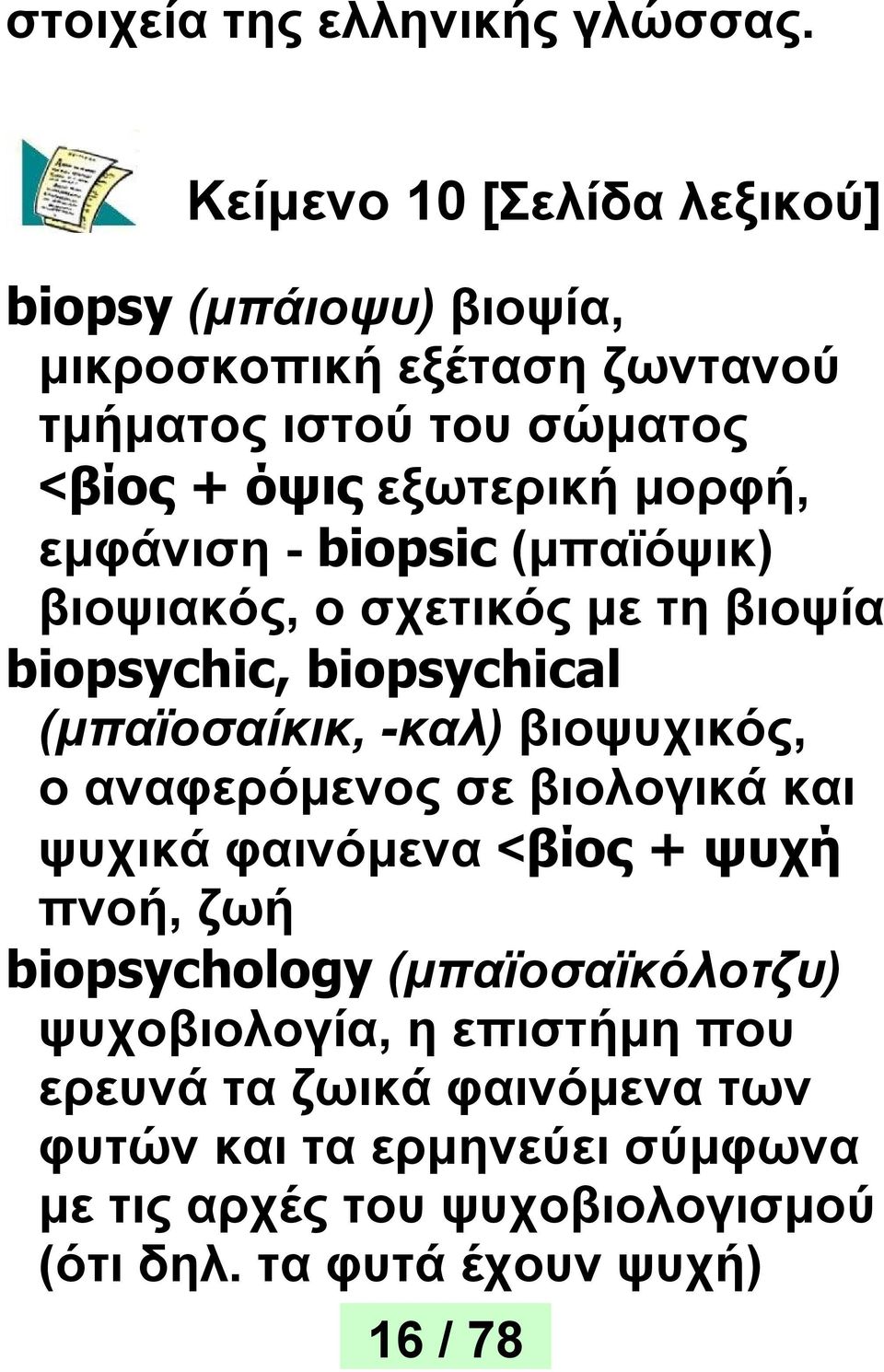 στοιχεία της ελληνικής γλώσσας.

Κείμενο 10 [Σελίδα λεξικού]

biopsy (μπάιοψυ) βιοψία, μικροσκοπική εξέταση ζωντανού τμήματος ιστού του σώματος <βίος + όψις εξωτερική μορφή, εμφάνιση - biopsic (μπαϊόψικ) βιοψιακός, ο σχετικός με τη βιοψία
biopsychic, biopsychical (μπαϊοσαίκικ, -καλ) βιοψυχικός, ο αναφερόμενος σε βιολογικά και ψυχικά φαινόμενα <βίος + ψυχή πνοή, ζωή
biopsychology (μπαϊοσαϊκόλοτζυ) ψυχοβιολογία, η επιστήμη που ερευνά τα ζωικά φαινόμενα των φυτών και τα ερμηνεύει σύμφωνα με τις αρχές του ψυχοβιολογισμού (ότι δηλ. τα φυτά έχουν ψυχή)

16 / 78